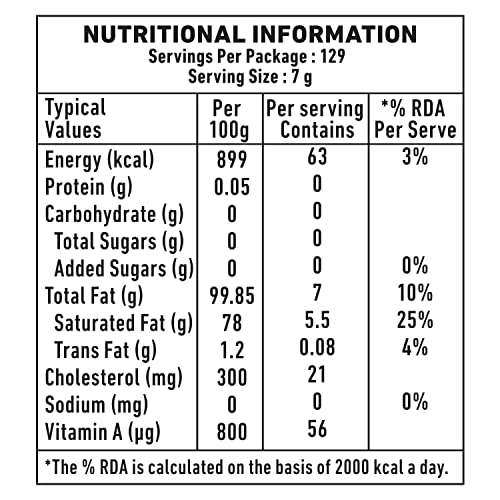 NUTRITIONAL INFORMATION
Servings Per Package : 129
Serving Size : 7 g

| Typical Values | Per 100g | Per serving Contains | *% RDA Per Serve |
|---|---|---|---|
| Energy (kcal) | 899 | 63 | 3% |
| Protein (g) | 0.05 | 0 | |
| Carbohydrate (g) | 0 | 0 | |
| Total Sugars (g) | 0 | 0 | |
| Added Sugars (g) | 0 | 0 | 0% |
| Total Fat (g) | 99.85 | 7 | 10% |
| Saturated Fat (g) | 78 | 5.5 | 25% |
| Trans Fat (g) | 1.2 | 0.08 | 4% |
| Cholesterol (mg) | 300 | 21 | |
| Sodium (mg) | 0 | 0 | 0% |
| Vitamin A (µg) | 800 | 56 | |

*The % RDA is calculated on the basis of 2000 kcal a day.